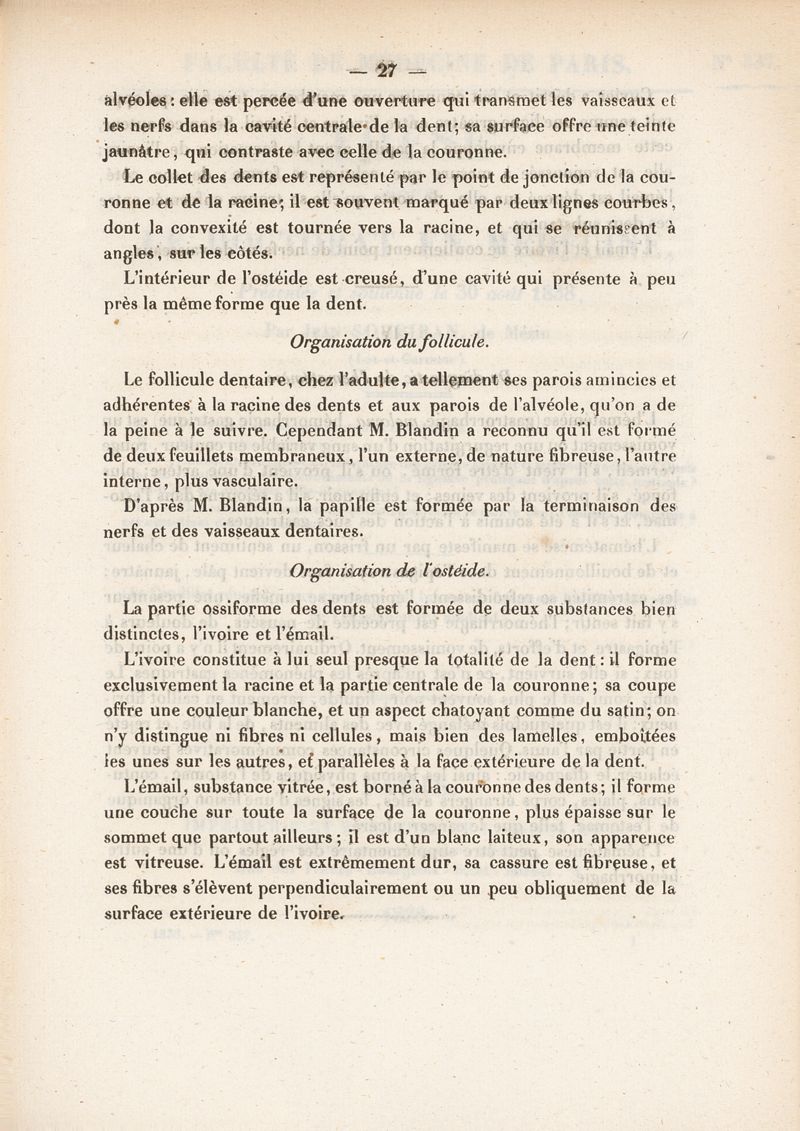 — 27 —

alvéoles : elle est percée d'une ouverture qui transmet les vaisseaux et les nerfs dans la cavité centrale de la dent; sa surface offre une teinte jaunâtre, qui contraste avec celle de la couronne.

Le collet des dents est représenté par le point de jonction de la couronne et de la racine; il est souvent marqué par deux lignes courbes, dont la convexité est tournée vers la racine, et qui se réunissent à angles, sur les côtés.

L'intérieur de l'ostéide est creusé, d'une cavité qui présente à peu près la même forme que la dent.

Organisation du follicule.

Le follicule dentaire, chez l'adulte, a tellement ses parois amincies et adhérentes à la racine des dents et aux parois de l'alvéole, qu'on a de la peine à le suivre. Cependant M. Blandin a reconnu qu'il est formé de deux feuillets membraneux, l'un externe, de nature fibreuse, l'autre interne, plus vasculaire.

D'après M. Blandin, la papille est formée par la terminaison des nerfs et des vaisseaux dentaires.

Organisation de l'ostéide.

La partie ossiforme des dents est formée de deux substances bien distinctes, l'ivoire et l'émail.

L'ivoire constitue à lui seul presque la totalité de la dent : il forme exclusivement la racine et la partie centrale de la couronne; sa coupe offre une couleur blanche, et un aspect chatoyant comme du satin; on n'y distingue ni fibres ni cellules, mais bien des lamelles, emboîtées les unes sur les autres, et parallèles à la face extérieure de la dent.

L'émail, substance vitrée, est borné à la couronne des dents; il forme une couche sur toute la surface de la couronne, plus épaisse sur le sommet que partout ailleurs; il est d'un blanc laiteux, son apparence est vitreuse. L'émail est extrêmement dur, sa cassure est fibreuse, et ses fibres s'élèvent perpendiculairement ou un peu obliquement de la surface extérieure de l'ivoire.